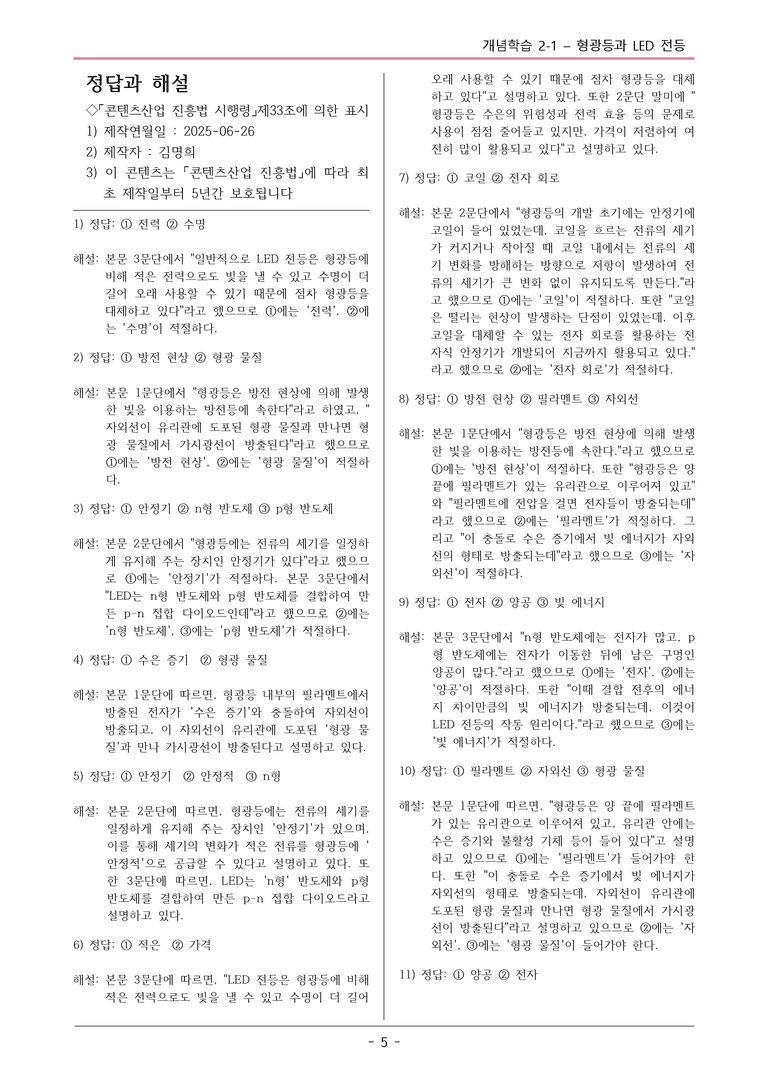 개념학습 2-1 – 형광등과 LED 전등

정답과 해설

◇「콘텐츠산업 진흥법 시행령」제33조에 의한 표시
1) 제작연월일 : 2025-06-26
2) 제작자 : 김명희
3) 이 콘텐츠는 「콘텐츠산업 진흥법」에 따라 최초 제작일부터 5년간 보호됩니다

1) 정답: ① 전력 ② 수명

해설: 본문 3문단에서 "일반적으로 LED 전등은 형광등에 비해 적은 전력으로도 빛을 낼 수 있고 수명이 더 길어 오래 사용할 수 있기 때문에 점차 형광등을 대체하고 있다"라고 했으므로 ①에는 '전력', ②에는 '수명'이 적절하다.

2) 정답: ① 방전 현상 ② 형광 물질

해설: 본문 1문단에서 "형광등은 방전 현상에 의해 발생한 빛을 이용하는 방전등에 속한다"라고 하였고, "자외선이 유리관에 도포된 형광 물질과 만나면 형광 물질에서 가시광선이 방출된다"라고 했으므로 ①에는 '방전 현상', ②에는 '형광 물질'이 적절하다.

3) 정답: ① 안정기 ② n형 반도체 ③ p형 반도체

해설: 본문 2문단에서 "형광등에는 전류의 세기를 일정하게 유지해 주는 장치인 안정기가 있다"라고 했으므로 ①에는 '안정기'가 적절하다. 본문 3문단에서 "LED는 n형 반도체와 p형 반도체를 결합하여 만든 p-n 접합 다이오드인데"라고 했으므로 ②에는 'n형 반도체', ③에는 'p형 반도체'가 적절하다.

4) 정답: ① 수은 증기 ② 형광 물질

해설: 본문 1문단에 따르면, 형광등 내부의 필라멘트에서 방출된 전자가 '수은 증기'와 충돌하여 자외선이 방출되고, 이 자외선이 유리관에 도포된 '형광 물질'과 만나 가시광선이 방출된다고 설명하고 있다.

5) 정답: ① 안정기 ② 안정적 ③ n형

해설: 본문 2문단에 따르면, 형광등에는 전류의 세기를 일정하게 유지해 주는 장치인 '안정기'가 있으며, 이를 통해 세기의 변화가 적은 전류를 형광등에 '안정적'으로 공급할 수 있다고 설명하고 있다. 또한 3문단에 따르면, LED는 'n형' 반도체와 p형 반도체를 결합하여 만든 p-n 접합 다이오드라고 설명하고 있다.

6) 정답: ① 적은 ② 가격

해설: 본문 3문단에 따르면, "LED 전등은 형광등에 비해 적은 전력으로도 빛을 낼 수 있고 수명이 더 길어 오래 사용할 수 있기 때문에 점차 형광등을 대체하고 있다"고 설명하고 있다. 또한 2문단 말미에 "형광등은 수은의 위험성과 전력 효율 등의 문제로 사용이 점점 줄어들고 있지만, 가격이 저렴하여 여전히 많이 활용되고 있다"고 설명하고 있다.

7) 정답: ① 코일 ② 전자 회로

해설: 본문 2문단에서 "형광등의 개발 초기에는 안정기에 코일이 들어 있었는데, 코일을 흐르는 전류의 세기가 커지거나 작아질 때 코일 내에서는 전류의 세기 변화를 방해하는 방향으로 저항이 발생하여 전류의 세기가 큰 변화 없이 유지되도록 만든다."라고 했으므로 ①에는 '코일'이 적절하다. 또한 "코일은 떨리는 현상이 발생하는 단점이 있었는데, 이후 코일을 대체할 수 있는 전자 회로를 활용하는 전자식 안정기가 개발되어 지금까지 활용되고 있다."라고 했으므로 ②에는 '전자 회로'가 적절하다.

8) 정답: ① 방전 현상 ② 필라멘트 ③ 자외선

해설: 본문 1문단에서 "형광등은 방전 현상에 의해 발생한 빛을 이용하는 방전등에 속한다."라고 했으므로 ①에는 '방전 현상'이 적절하다. 또한 "형광등은 양 끝에 필라멘트가 있는 유리관으로 이루어져 있고"와 "필라멘트에 전압을 걸면 전자들이 방출되는데"라고 했으므로 ②에는 '필라멘트'가 적절하다. 그리고 "이 충돌로 수은 증기에서 빛 에너지가 자외선의 형태로 방출되는데"라고 했으므로 ③에는 '자외선'이 적절하다.

9) 정답: ① 전자 ② 양공 ③ 빛 에너지

해설: 본문 3문단에서 "n형 반도체에는 전자가 많고, p형 반도체에는 전자가 이동한 뒤에 남은 구멍인 양공이 많다."라고 했으므로 ①에는 '전자', ②에는 '양공'이 적절하다. 또한 "이때 결합 전후의 에너지 차이만큼의 빛 에너지가 방출되는데, 이것이 LED 전등의 작동 원리이다."라고 했으므로 ③에는 '빛 에너지'가 적절하다.

10) 정답: ① 필라멘트 ② 자외선 ③ 형광 물질

해설: 본문 1문단에 따르면, "형광등은 양 끝에 필라멘트가 있는 유리관으로 이루어져 있고, 유리관 안에는 수은 증기와 불활성 기체 등이 들어 있다"고 설명하고 있으므로 ①에는 '필라멘트'가 들어가야 한다. 또한 "이 충돌로 수은 증기에서 빛 에너지가 자외선의 형태로 방출되는데, 자외선이 유리관에 도포된 형광 물질과 만나면 형광 물질에서 가시광선이 방출된다"라고 설명하고 있으므로 ②에는 '자외선', ③에는 '형광 물질'이 들어가야 한다.

11) 정답: ① 양공 ② 전자

- 5 -